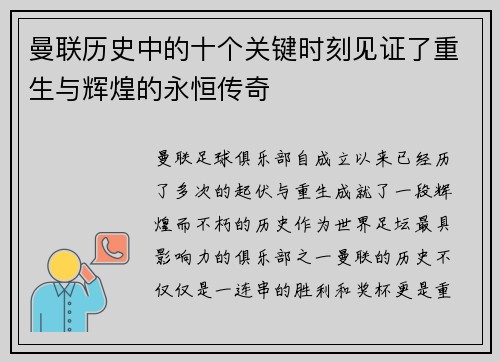 曼联历史中的十个关键时刻见证了重生与辉煌的永恒传奇

曼联足球俱乐部自成立以来已经历了多次的起伏与重生成就了一段辉煌而不朽的历史作为世界足坛最具影响力的俱乐部之一曼联的历史不仅仅是一连串的胜利和奖杯更是重